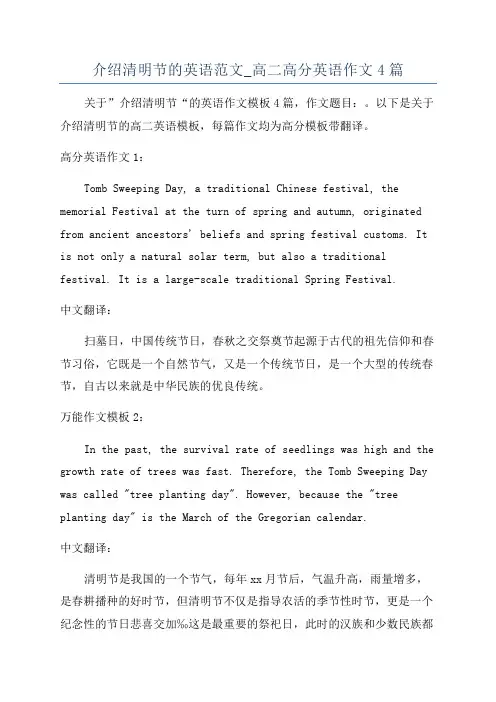 介绍清明节的英语范文_高二高分英语作文4篇

关于”介绍清明节“的英语作文模板4篇，作文题目：。以下是关于介绍清明节的高二英语模板，每篇作文均为高分模板带翻译。

高分英语作文1：

Tomb Sweeping Day, a traditional Chinese festival, the memorial Festival at the turn of spring and autumn, originated from ancient ancestors' beliefs and spring festival customs. It is not only a natural solar term, but also a traditional festival. It is a large-scale traditional Spring Festival.

中文翻译：

扫墓日，中国传统节日，春秋之交祭奠节起源于古代的祖先信仰和春节习俗，它既是一个自然节气，又是一个传统节日，是一个大型的传统春节，自古以来就是中华民族的优良传统。

万能作文模板2：

In the past, the survival rate of seedlings was high and the growth rate of trees was fast. Therefore, the Tomb Sweeping Day was called "tree planting day". However, because the "tree planting day" is the March of the Gregorian calendar.

中文翻译：

清明节是我国的一个节气，每年xx月节后，气温升高，雨量增多，是春耕播种的好时节，但清明节不仅是指导农活的季节性时节，更是一个纪念性的节日悲喜交加‰这是最重要的祭祀日，此时的汉族和少数民族都